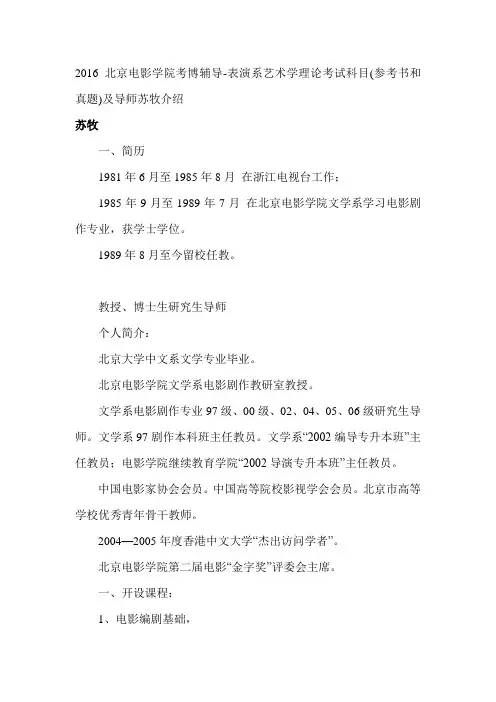 2016 北京电影学院考博辅导-表演系艺术学理论考试科目(参考书和真题)及导师苏牧介绍

苏牧

一、简历

1981 年 6 月至 1985 年 8 月 在浙江电视台工作；

1985 年 9 月至 1989 年 7 月 在北京电影学院文学系学习电影剧作专业，获学士学位。

1989 年 8 月至今留校任教。

教授、博士生研究生导师

个人简介：

北京大学中文系文学专业毕业。

北京电影学院文学系电影剧作教研室教授。

文学系电影剧作专业 97 级、00 级、02、04、05、06 级研究生导师。文学系 97 剧作本科班主任教员。文学系“2002 编导专升本班”主任教员；电影学院继续教育学院“2002 导演专升本班”主任教员。

中国电影家协会会员。中国高等院校影视学会会员。北京市高等学校优秀青年骨干教师。

2004—2005 年度香港中文大学“杰出访问学者”。

北京电影学院第二届电影“金字奖”评委会主席。

一、开设课程：

1、电影编剧基础，